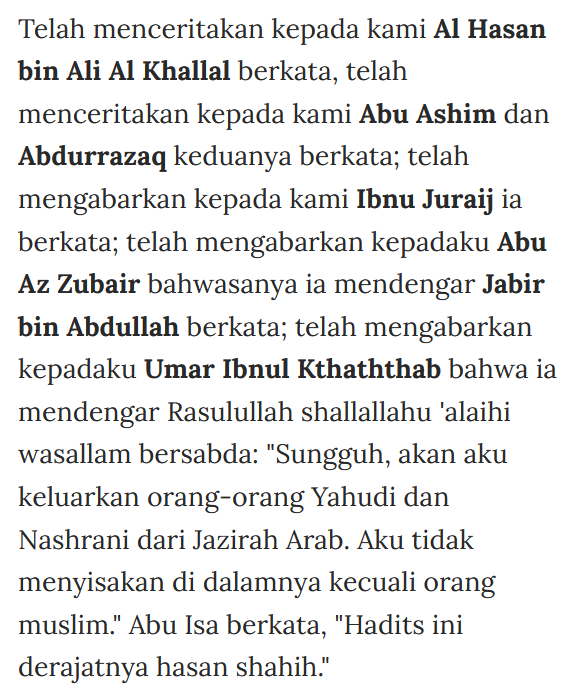 Telah menceritakan kepada kami Al Hasan bin Ali Al Khallal berkata, telah menceritakan kepada kami Abu Ashim dan Abdurrazaq keduanya berkata; telah mengabarkan kepada kami Ibnu Juraij ia berkata; telah mengabarkan kepadaku Abu Az Zubair bahwasanya ia mendengar Jabir bin Abdullah berkata; telah mengabarkan kepadaku Umar Ibnul Kthaththab bahwa ia mendengar Rasulullah shallallahu 'alaihi wasallam bersabda: "Sungguh, akan aku keluarkan orang-orang Yahudi dan Nashrani dari Jazirah Arab. Aku tidak menyisakan di dalamnya kecuali orang muslim." Abu Isa berkata, "Hadits ini derajatnya hasan shahih."